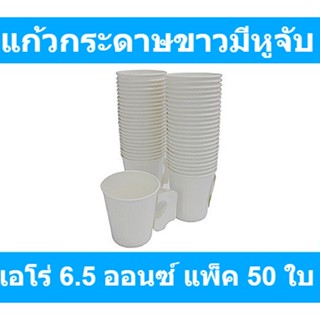 แก้วกระดาษขาวมีหูจับ

เอโร่ 6.5 ออนซ์ แพ็ค 50 ใบ